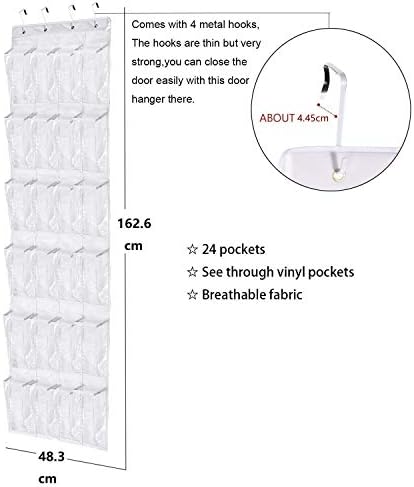 Comes with 4 metal hooks, The hooks are thin but very strong,you can close the door easily with this door hanger there.

ABOUT 4.45cm

162.6
cm

☆ 24 pockets
☆ See through vinyl pockets
☆ Breathable fabric

48.3
cm